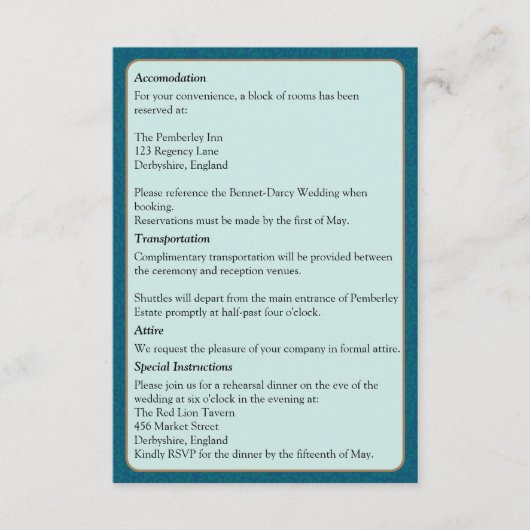 Accomodation
For your convenience, a block of rooms has been reserved at:

The Pemberley Inn
123 Regency Lane
Derbyshire, England

Please reference the Bennet-Darcy Wedding when booking.
Reservations must be made by the first of May.

Transportation
Complimentary transportation will be provided between the ceremony and reception venues.

Shuttles will depart from the main entrance of Pemberley Estate promptly at half-past four o'clock.

Attire
We request the pleasure of your company in formal attire.

Special Instructions
Please join us for a rehearsal dinner on the eve of the wedding at six o'clock in the evening at:
The Red Lion Tavern
456 Market Street
Derbyshire, England
Kindly RSVP for the dinner by the fifteenth of May.